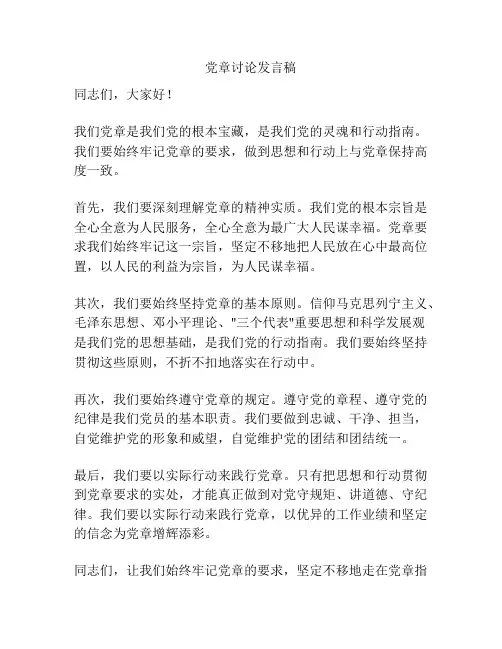 党章讨论发言稿

同志们，大家好！

我们党章是我们党的根本宝藏，是我们党的灵魂和行动指南。我们要始终牢记党章的要求，做到思想和行动上与党章保持高度一致。

首先，我们要深刻理解党章的精神实质。我们党的根本宗旨是全心全意为人民服务，全心全意为最广大人民谋幸福。党章要求我们始终牢记这一宗旨，坚定不移地把人民放在心中最高位置，以人民的利益为宗旨，为人民谋幸福。

其次，我们要始终坚持党章的基本原则。信仰马克思列宁主义、毛泽东思想、邓小平理论、"三个代表"重要思想和科学发展观是我们党的思想基础，是我们党的行动指南。我们要始终坚持贯彻这些原则，不折不扣地落实在行动中。

再次，我们要始终遵守党章的规定。遵守党的章程、遵守党的纪律是我们党员的基本职责。我们要做到忠诚、干净、担当，自觉维护党的形象和威望，自觉维护党的团结和团结统一。

最后，我们要以实际行动来践行党章。只有把思想和行动贯彻到党章要求的实处，才能真正做到对党守规矩、讲道德、守纪律。我们要以实际行动来践行党章，以优异的工作业绩和坚定的信念为党章增辉添彩。

同志们，让我们始终牢记党章的要求，坚定不移地走在党章指